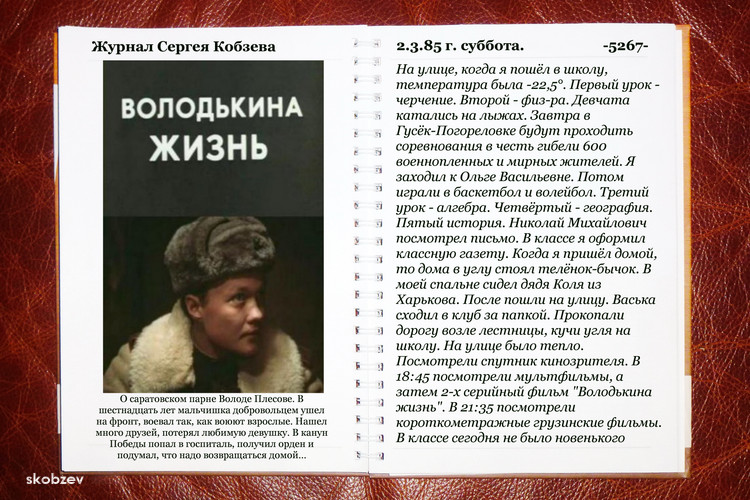 Журнал Сергея Кобзева

ВОЛОДЬКИНА ЖИЗНЬ

О саратовском парне Володе Плесове. В шестнадцать лет мальчишка добровольцем ушел на фронт, воевал так, как воюют взрослые. Нашел много друзей, потерял любимую девушку. В канун Победы попал в госпиталь, получил орден и подумал, что надо возвращаться домой...

2.3.85 г. суббота. -5267-

На улице, когда я пошёл в школу, температура была -22,5°. Первый урок - черчение. Второй - физ-ра. Девчата катались на лыжах. Завтра в Гусёк-Погореловке будут проходить соревнования в честь гибели 600 военнопленных и мирных жителей. Я заходил к Ольге Васильевне. Потом играли в баскетбол и волейбол. Третий урок - алгебра. Четвёртый - география. Пятый история. Николай Михайлович посмотрел письмо. В классе я оформил классную газету. Когда я пришёл домой, то дома в углу стоял телёнок-бычок. В моей спальне сидел дядя Коля из Харькова. После пошли на улицу. Васька сходил в клуб за папкой. Прокопали дорогу возле лестницы, кучи угля на школу. На улице было тепло. Посмотрели спутник кинозрителя. В 18:45 посмотрели мультфильмы, а затем 2-х серийный фильм "Володькина жизнь". В 21:35 посмотрели короткометражные грузинские фильмы. В классе сегодня не было новенького

skobzev